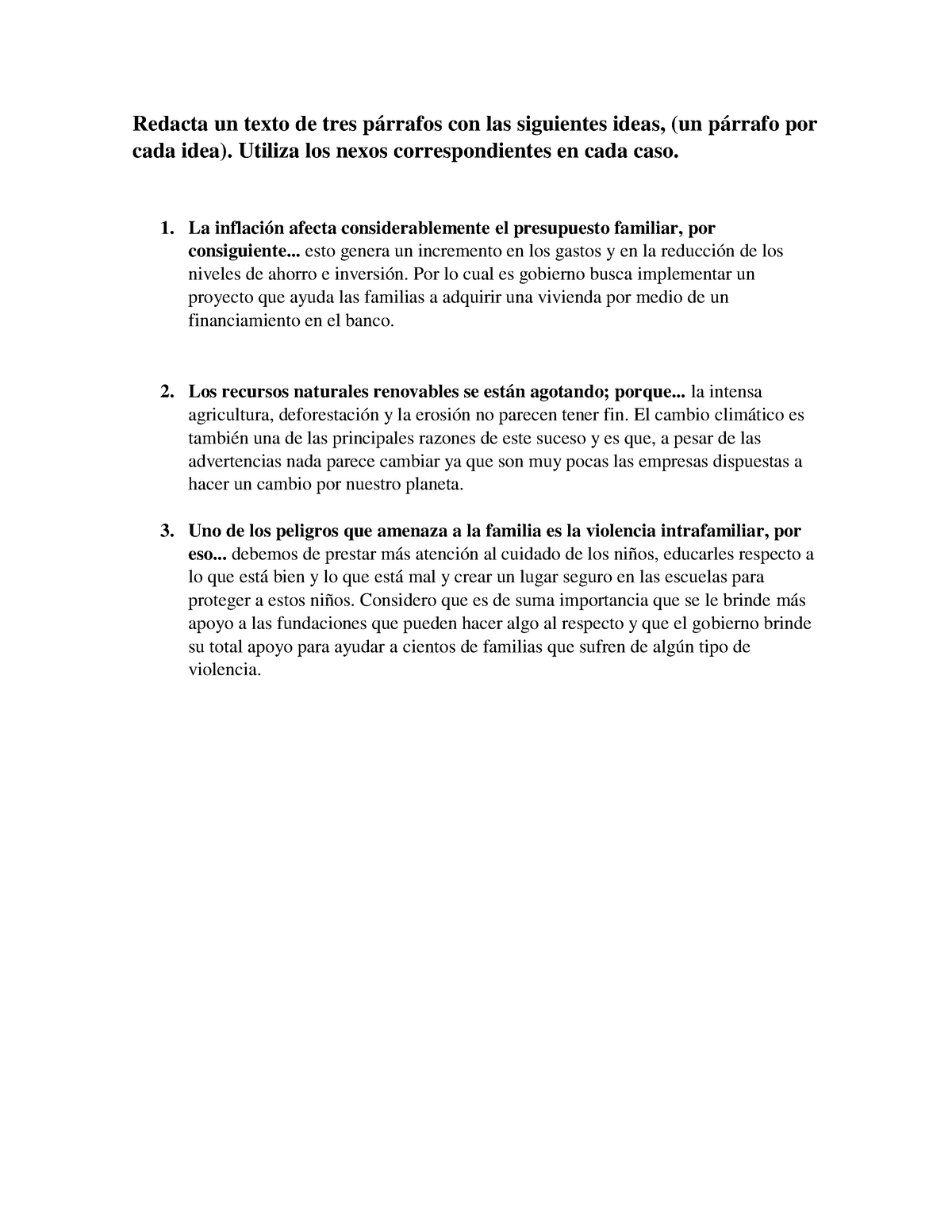 Redacta un texto de tres párrafos con las siguientes ideas, (un párrafo por cada idea). Utiliza los nexos correspondientes en cada caso.

1. La inflación afecta considerablemente el presupuesto familiar, por consiguiente... esto genera un incremento en los gastos y en la reducción de los niveles de ahorro e inversión. Por lo cual es gobierno busca implementar un proyecto que ayuda las familias a adquirir una vivienda por medio de un financiamiento en el banco.

2. Los recursos naturales renovables se están agotando; porque... la intensa agricultura, deforestación y la erosión no parecen tener fin. El cambio climático es también una de las principales razones de este suceso y es que, a pesar de las advertencias nada parece cambiar ya que son muy pocas las empresas dispuestas a hacer un cambio por nuestro planeta.

3. Uno de los peligros que amenaza a la familia es la violencia intrafamiliar, por eso... debemos de prestar más atención al cuidado de los niños, educarles respecto a lo que está bien y lo que está mal y crear un lugar seguro en las escuelas para proteger a estos niños. Considero que es de suma importancia que se le brinde más apoyo a las fundaciones que pueden hacer algo al respecto y que el gobierno brinde su total apoyo para ayudar a cientos de familias que sufren de algún tipo de violencia.